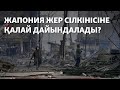 ЖАПОНИЯ ЖЕР СІЛКІНІСІНЕ ҚАЛАЙ ДАЙЫНДАЛАДЫ?